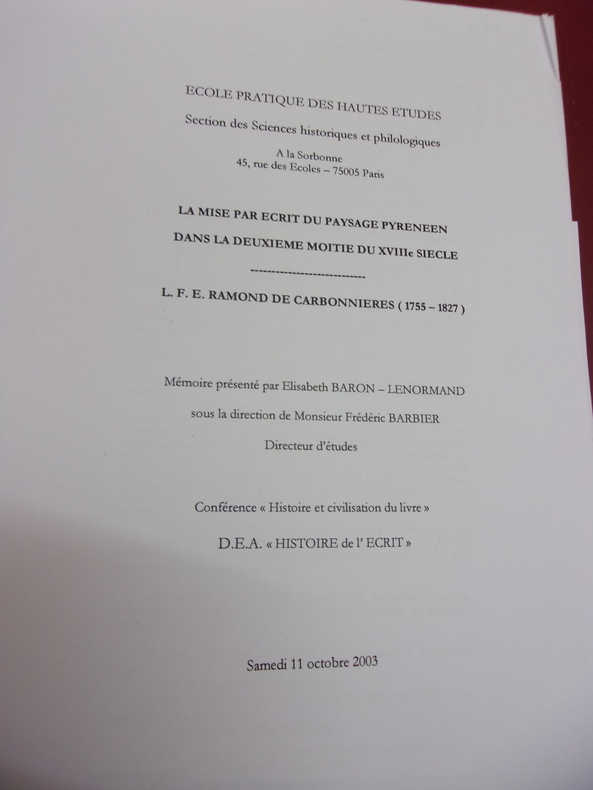 ECOLE PRATIQUE DES HAUTES ETUDES

Section des Sciences historiques et philologiques

A la Sorbonne
45, rue des Ecoles – 75005 Paris

LA MISE PAR ECRIT DU PAYSAGE PYRENEEN

DANS LA DEUXIEME MOITIE DU XVIIIe SIECLE

---------------------------

L. F. E. RAMOND DE CARBONNIERES ( 1755 – 1827 )

Mémoire présenté par Elisabeth BARON – LENORMAND

sous la direction de Monsieur Frédéric BARBIER

Directeur d'études

Conférence « Histoire et civilisation du livre »

D.E.A. « HISTOIRE de l' ECRIT »

Samedi 11 octobre 2003